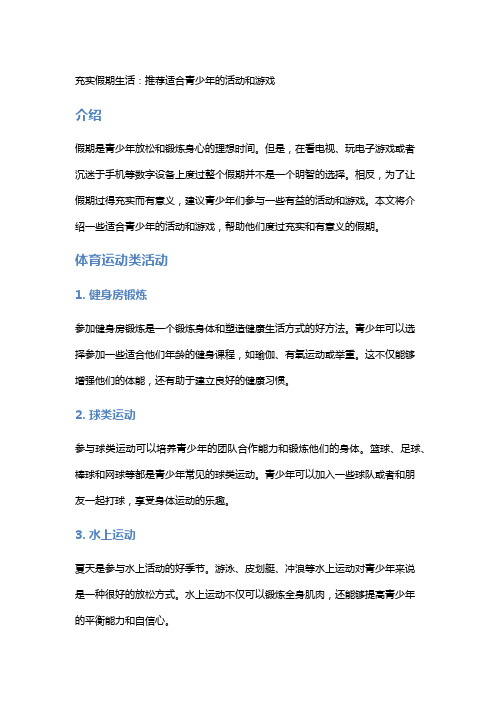 充实假期生活：推荐适合青少年的活动和游戏

介绍

假期是青少年放松和锻炼身心的理想时间。但是，在看电视、玩电子游戏或者沉迷于手机等数字设备上度过整个假期并不是一个明智的选择。相反，为了让假期过得充实而有意义，建议青少年们参与一些有益的活动和游戏。本文将介绍一些适合青少年的活动和游戏，帮助他们度过充实和有意义的假期。

体育运动类活动

1. 健身房锻炼

参加健身房锻炼是一个锻炼身体和塑造健康生活方式的好方法。青少年可以选择参加一些适合他们年龄的健身课程，如瑜伽、有氧运动或举重。这不仅能够增强他们的体能，还有助于建立良好的健康习惯。

2. 球类运动

参与球类运动可以培养青少年的团队合作能力和锻炼他们的身体。篮球、足球、棒球和网球等都是青少年常见的球类运动。青少年可以加入一些球队或者和朋友一起打球，享受身体运动的乐趣。

3. 水上运动

夏天是参与水上活动的好季节。游泳、皮划艇、冲浪等水上运动对青少年来说是一种很好的放松方式。水上运动不仅可以锻炼全身肌肉，还能够提高青少年的平衡能力和自信心。